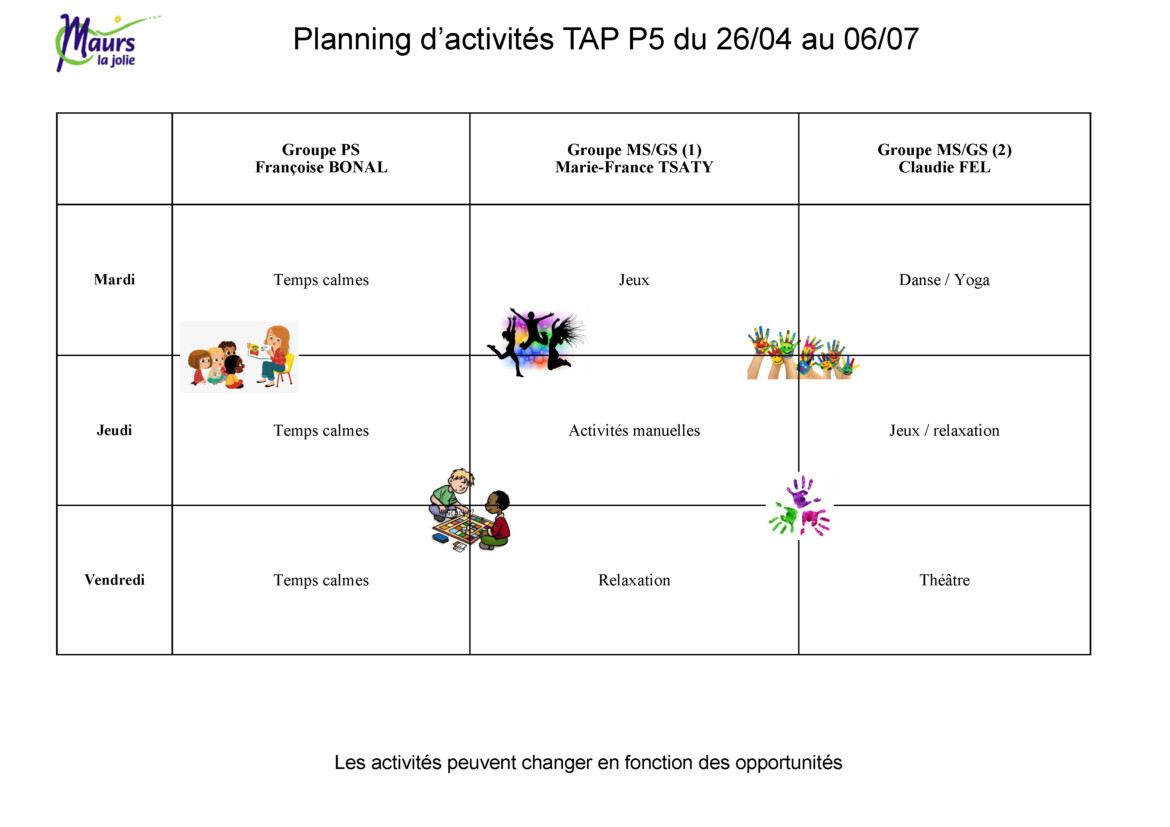 Maurs la jolie

Planning d'activités TAP P5 du 26/04 au 06/07

| | Groupe PS Françoise BONAL | Groupe MS/GS (1) Marie-France TSATY | Groupe MS/GS (2) Claudie FEL |
|---|---|---|---|
| Mardi | Temps calmes | Jeux | Danse / Yoga |
| Jeudi | Temps calmes | Activités manuelles | Jeux / relaxation |
| Vendredi | Temps calmes | Relaxation | Théâtre |

Les activités peuvent changer en fonction des opportunités